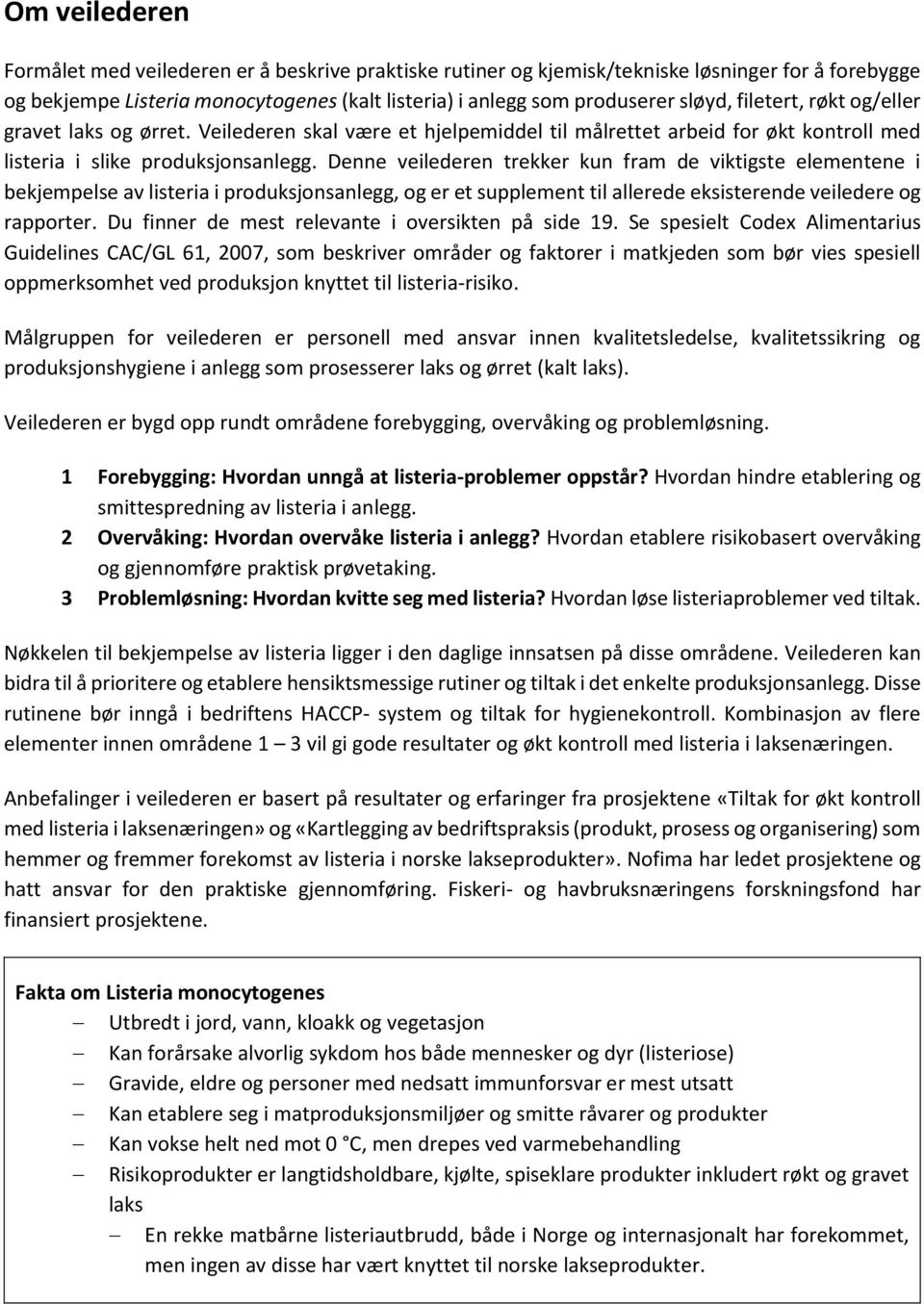 Om veilederen

Formålet med veilederen er å beskrive praktiske rutiner og kjemisk/tekniske løsninger for å forebygge og bekjempe Listeria monocytogenes (kalt listeria) i anlegg som produserer sløyd, filetert, røkt og/eller gravet laks og ørret. Veilederen skal være et hjelpemiddel til målrettet arbeid for økt kontroll med listeria i slike produksjonsanlegg. Denne veilederen trekker kun fram de viktigste elementene i bekjempelse av listeria i produksjonsanlegg, og er et supplement til allerede eksisterende veiledere og rapporter. Du finner de mest relevante i oversikten på side 19. Se spesielt Codex Alimentarius Guidelines CAC/GL 61, 2007, som beskriver områder og faktorer i matkjeden som bør vies spesiell oppmerksomhet ved produksjon knyttet til listeria-risiko.

Målgruppen for veilederen er personell med ansvar innen kvalitetsledelse, kvalitetssikring og produksjonshygiene i anlegg som prosesserer laks og ørret (kalt laks).

Veilederen er bygd opp rundt områdene forebygging, overvåking og problemløsning.

1 Forebygging: Hvordan unngå at listeria-problemer oppstår? Hvordan hindre etablering og smittespredning av listeria i anlegg.
2 Overvåking: Hvordan overvåke listeria i anlegg? Hvordan etablere risikobasert overvåking og gjennomføre praktisk prøvetaking.
3 Problemløsning: Hvordan kvitte seg med listeria? Hvordan løse listeriaproblemer ved tiltak.

Nøkkelen til bekjempelse av listeria ligger i den daglige innsatsen på disse områdene. Veilederen kan bidra til å prioritere og etablere hensiktsmessige rutiner og tiltak i det enkelte produksjonsanlegg. Disse rutinene bør inngå i bedriftens HACCP- system og tiltak for hygienekontroll. Kombinasjon av flere elementer innen områdene 1 – 3 vil gi gode resultater og økt kontroll med listeria i laksenæringen.

Anbefalinger i veilederen er basert på resultater og erfaringer fra prosjektene «Tiltak for økt kontroll med listeria i laksenæringen» og «Kartlegging av bedriftspraksis (produkt, prosess og organisering) som hemmer og fremmer forekomst av listeria i norske lakseprodukter». Nofima har ledet prosjektene og hatt ansvar for den praktiske gjennomføring. Fiskeri- og havbruksnæringens forskningsfond har finansiert prosjektene.

Fakta om Listeria monocytogenes
– Utbredt i jord, vann, kloakk og vegetasjon
– Kan forårsake alvorlig sykdom hos både mennesker og dyr (listeriose)
– Gravide, eldre og personer med nedsatt immunforsvar er mest utsatt
– Kan etablere seg i matproduksjonsmiljøer og smitte råvarer og produkter
– Kan vokse helt ned mot 0 °C, men drepes ved varmebehandling
– Risikoprodukter er langtidsholdbare, kjølte, spiseklare produkter inkludert røkt og gravet laks
  – En rekke matbårne listeriautbrudd, både i Norge og internasjonalt har forekommet, men ingen av disse har vært knyttet til norske lakseprodukter.